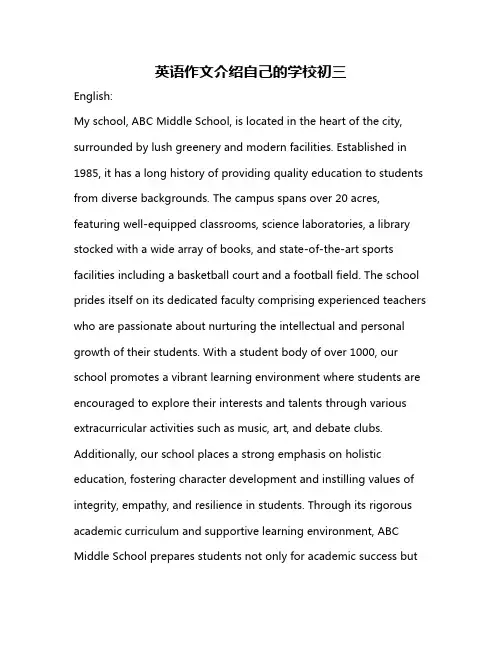 英语作文介绍自己的学校初三

English:

My school, ABC Middle School, is located in the heart of the city, surrounded by lush greenery and modern facilities. Established in 1985, it has a long history of providing quality education to students from diverse backgrounds. The campus spans over 20 acres, featuring well-equipped classrooms, science laboratories, a library stocked with a wide array of books, and state-of-the-art sports facilities including a basketball court and a football field. The school prides itself on its dedicated faculty comprising experienced teachers who are passionate about nurturing the intellectual and personal growth of their students. With a student body of over 1000, our school promotes a vibrant learning environment where students are encouraged to explore their interests and talents through various extracurricular activities such as music, art, and debate clubs. Additionally, our school places a strong emphasis on holistic education, fostering character development and instilling values of integrity, empathy, and resilience in students. Through its rigorous academic curriculum and supportive learning environment, ABC Middle School prepares students not only for academic success but